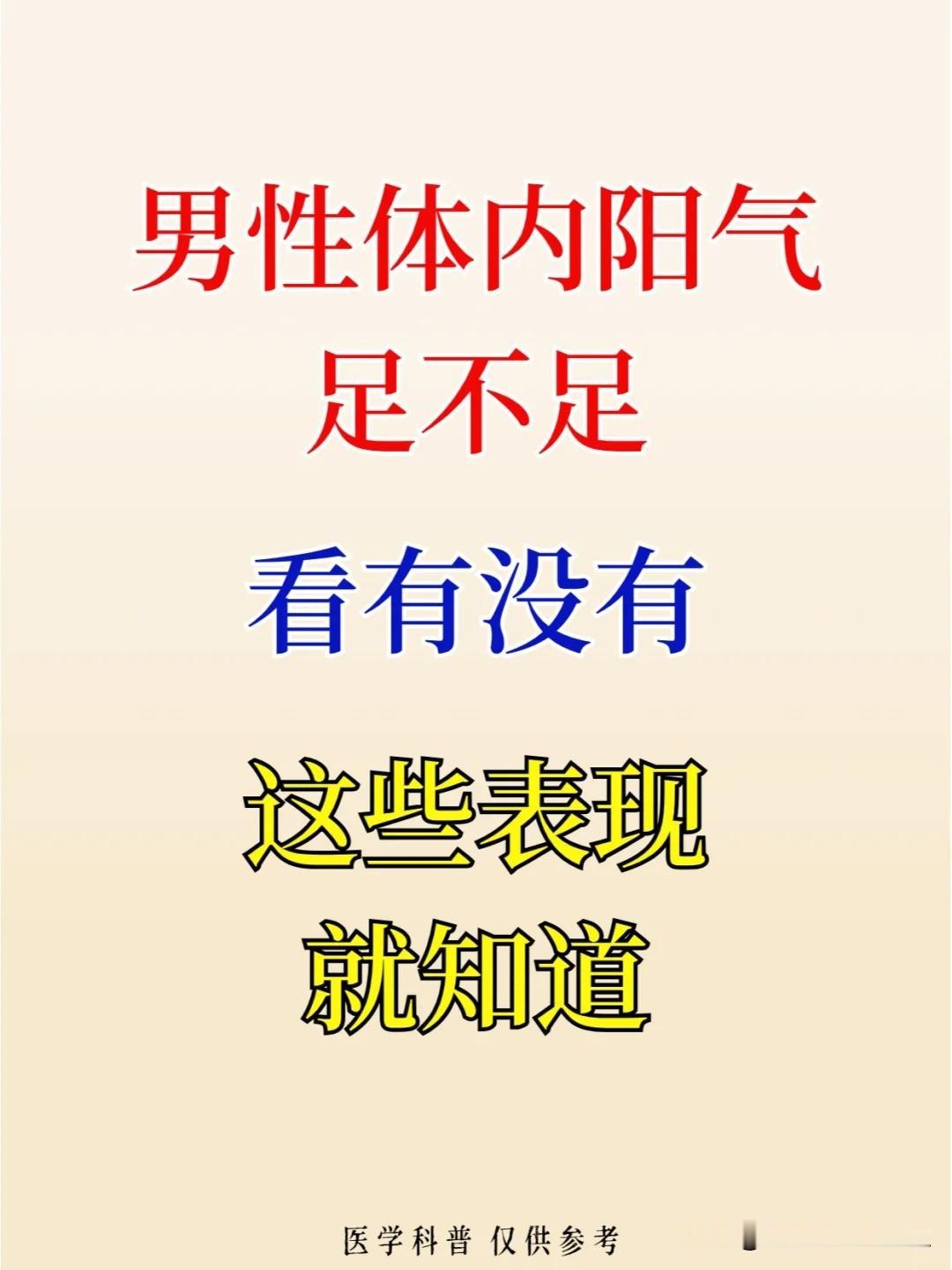 男性体内阳气
足不足

看有没有

这些表现
就知道

医学科普 仅供参考